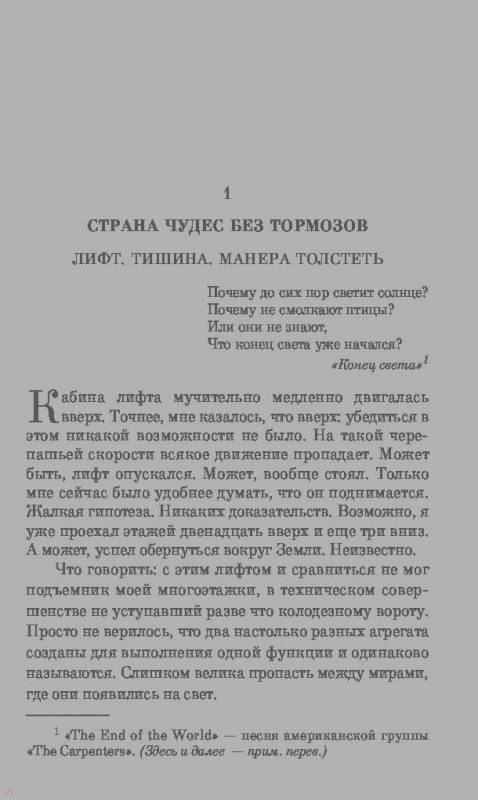 1

СТРАНА ЧУДЕС БЕЗ ТОРМОЗОВ

ЛИФТ. ТИШИНА. МАНЕРА ТОЛСТЕТЬ

Почему до сих пор светит солнце?
Почему не смолкают птицы?
Или они не знают,
Что конец света уже начался?
«Конец света»$^1$

Кабина лифта мучительно медленно двигалась вверх. Точнее, мне казалось, что вверх: убедиться в этом никакой возможности не было. На такой черепашьей скорости всякое движение пропадает. Может быть, лифт опускался. Может, вообще стоял. Только мне сейчас было удобнее думать, что он поднимается. Жалкая гипотеза. Никаких доказательств. Возможно, я уже проехал этажей двенадцать вверх и еще три вниз. А может, успел обернуться вокруг Земли. Неизвестно.

Что говорить: с этим лифтом и сравниться не мог подъемник моей многоэтажки, в техническом совершенстве не уступавший разве что колодезному вороту. Просто не верилось, что два настолько разных агрегата созданы для выполнения одной функции и одинаково называются. Слишком велика пропасть между мирами, где они появились на свет.

$^1$ «The End of the World» — песня американской группы «The Carpenters». (Здесь и далее — прим. перев.)